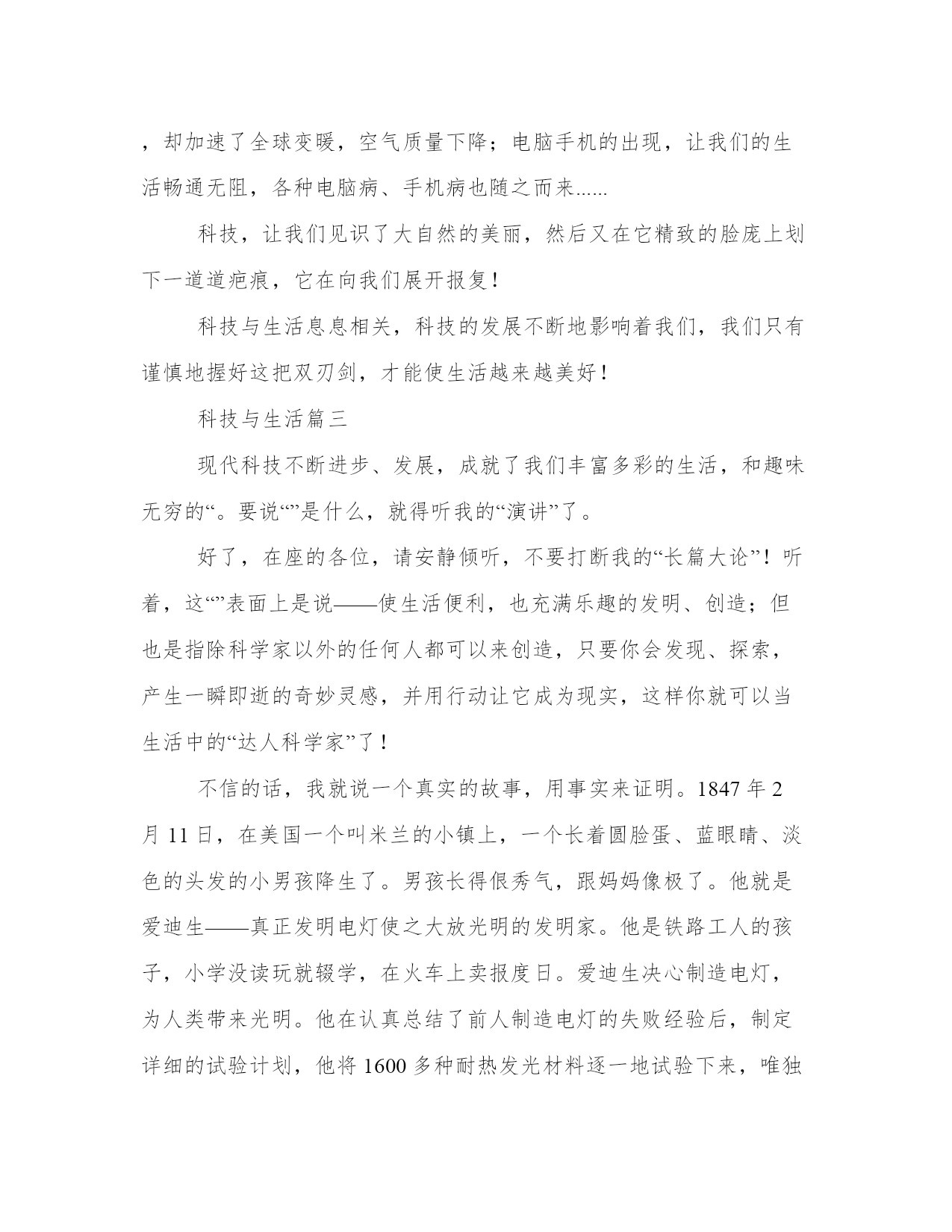 ，却加速了全球变暖，空气质量下降；电脑手机的出现，让我们的生活畅通无阻，各种电脑病、手机病也随之而来......

科技，让我们见识了大自然的美丽，然后又在它精致的脸庞上划下一道道疤痕，它在向我们展开报复！

科技与生活息息相关，科技的发展不断地影响着我们，我们只有谨慎地握好这把双刃剑，才能使生活越来越美好！

科技与生活篇三

现代科技不断进步、发展，成就了我们丰富多彩的生活，和趣味无穷的“。要说“”是什么，就得听我的“演讲”了。

好了，在座的各位，请安静倾听，不要打断我的“长篇大论”！听着，这“”表面上是说——使生活便利，也充满乐趣的发明、创造；但也是指除科学家以外的任何人都可以来创造，只要你会发现、探索，产生一瞬即逝的奇妙灵感，并用行动让它成为现实，这样你就可以当生活中的“达人科学家”了！

不信的话，我就说一个真实的故事，用事实来证明。1847 年 2 月 11 日，在美国一个叫米兰的小镇上，一个长着圆脸蛋、蓝眼睛、淡色的头发的小男孩降生了。男孩长得很秀气，跟妈妈像极了。他就是爱迪生——真正发明电灯使之大放光明的发明家。他是铁路工人的孩子，小学没读玩就辍学，在火车上卖报度日。爱迪生决心制造电灯，为人类带来光明。他在认真总结了前人制造电灯的失败经验后，制定详细的试验计划，他将 1600 多种耐热发光材料逐一地试验下来，唯独